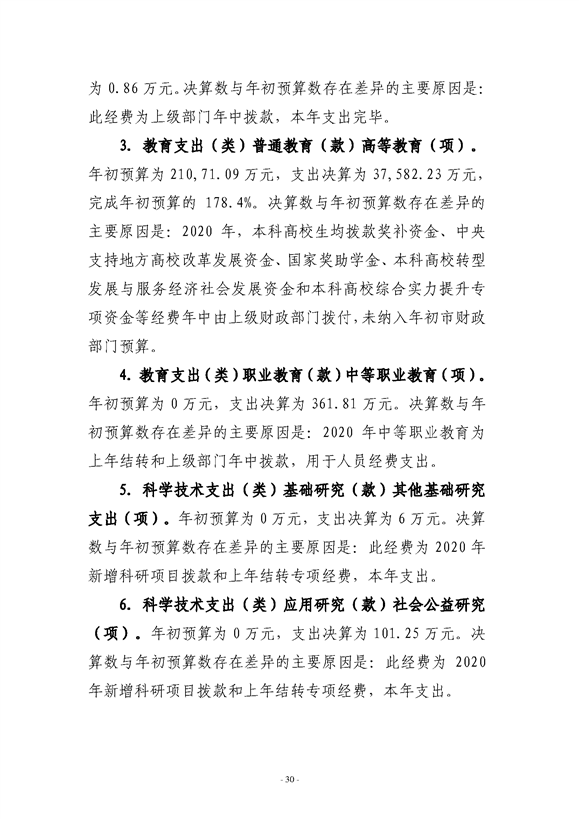 为 0.86 万元。决算数与年初预算数存在差异的主要原因是：此经费为上级部门年中拨款，本年支出完毕。

3. 教育支出（类）普通教育（款）高等教育（项）。年初预算为 210,71.09 万元，支出决算为 37,582.23 万元，完成年初预算的 178.4%。决算数与年初预算数存在差异的主要原因是：2020 年，本科高校生均拨款奖补资金、中央支持地方高校改革发展资金、国家奖助学金、本科高校转型发展与服务经济社会发展资金和本科高校综合实力提升专项资金等经费年中由上级财政部门拨付，未纳入年初市财政部门预算。

4. 教育支出（类）职业教育（款）中等职业教育（项）。年初预算为 0 万元，支出决算为 361.81 万元。决算数与年初预算数存在差异的主要原因是：2020 年中等职业教育为上年结转和上级部门年中拨款，用于人员经费支出。

5. 科学技术支出（类）基础研究（款）其他基础研究支出（项）。年初预算为 0 万元，支出决算为 6 万元。决算数与年初预算数存在差异的主要原因是：此经费为 2020 年新增科研项目拨款和上年结转专项经费，本年支出。

6. 科学技术支出（类）应用研究（款）社会公益研究（项）。年初预算为 0 万元，支出决算为 101.25 万元。决算数与年初预算数存在差异的主要原因是：此经费为 2020 年新增科研项目拨款和上年结转专项经费，本年支出。

- 30 -